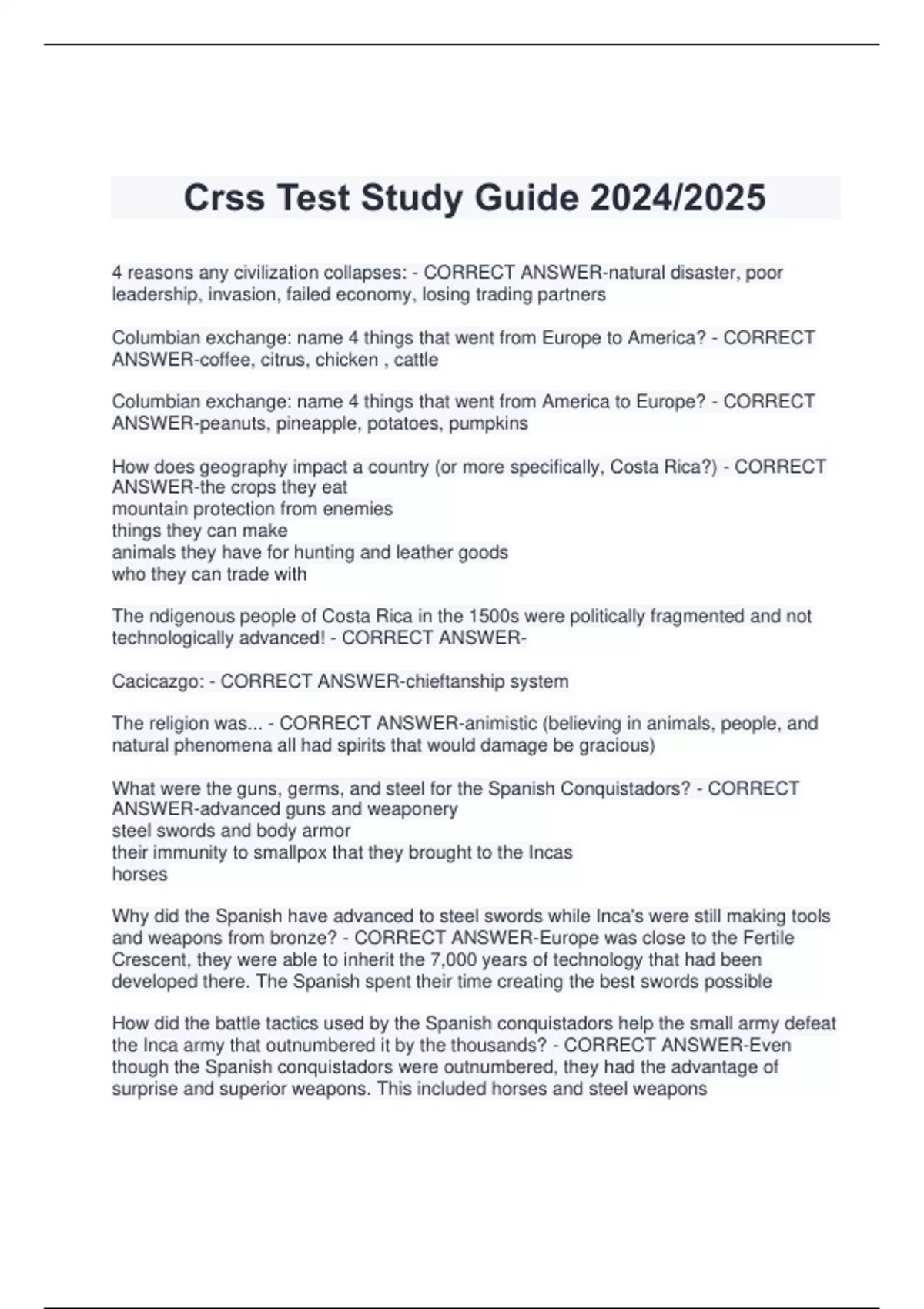 Crss Test Study Guide 2024/2025

4 reasons any civilization collapses: - CORRECT ANSWER-natural disaster, poor leadership, invasion, failed economy, losing trading partners

Columbian exchange: name 4 things that went from Europe to America? - CORRECT ANSWER-coffee, citrus, chicken , cattle

Columbian exchange: name 4 things that went from America to Europe? - CORRECT ANSWER-peanuts, pineapple, potatoes, pumpkins

How does geography impact a country (or more specifically, Costa Rica?) - CORRECT ANSWER-the crops they eat
mountain protection from enemies
things they can make
animals they have for hunting and leather goods
who they can trade with

The ndigenous people of Costa Rica in the 1500s were politically fragmented and not technologically advanced! - CORRECT ANSWER-

Cacicazgo: - CORRECT ANSWER-chieftanship system

The religion was... - CORRECT ANSWER-animistic (believing in animals, people, and natural phenomena all had spirits that would damage be gracious)

What were the guns, germs, and steel for the Spanish Conquistadors? - CORRECT ANSWER-advanced guns and weaponery
steel swords and body armor
their immunity to smallpox that they brought to the Incas
horses

Why did the Spanish have advanced to steel swords while Inca's were still making tools and weapons from bronze? - CORRECT ANSWER-Europe was close to the Fertile Crescent, they were able to inherit the 7,000 years of technology that had been developed there. The Spanish spent their time creating the best swords possible

How did the battle tactics used by the Spanish conquistadors help the small army defeat the Inca army that outnumbered it by the thousands? - CORRECT ANSWER-Even though the Spanish conquistadors were outnumbered, they had the advantage of surprise and superior weapons. This included horses and steel weapons